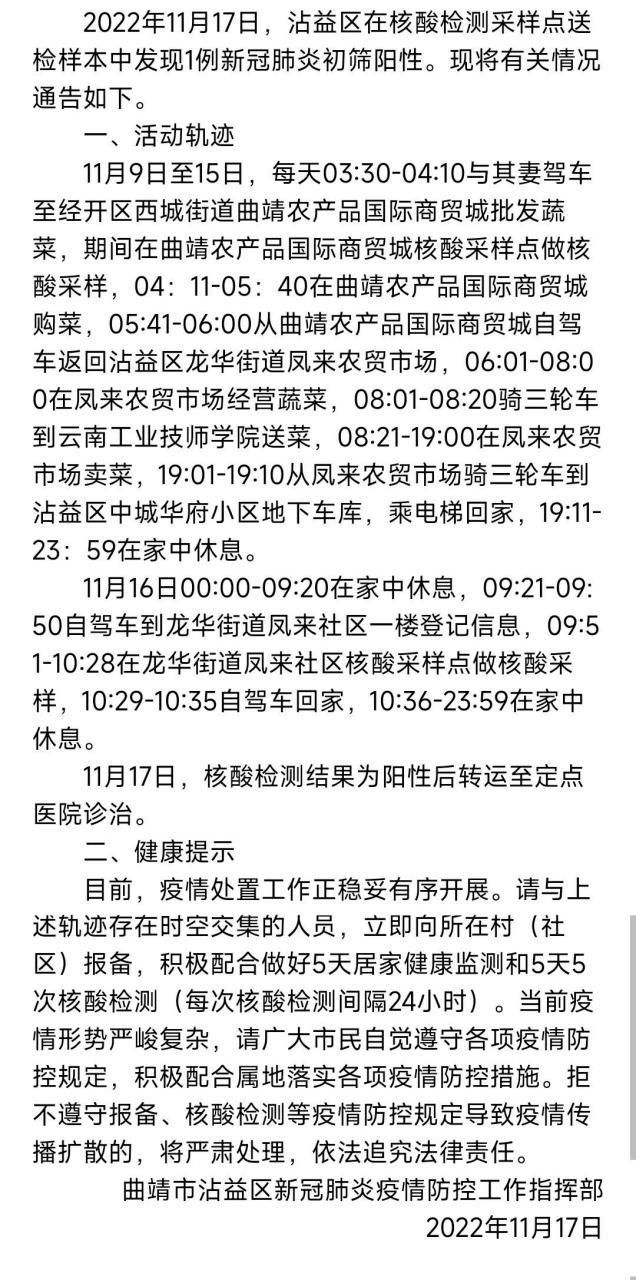 2022年11月17日，沾益区在核酸检测采样点送检样本中发现1例新冠肺炎初筛阳性。现将有关情况通告如下。

一、活动轨迹

11月9日至15日，每天03:30-04:10与其妻驾车至经开区西城街道曲靖农产品国际商贸城批发蔬菜，期间在曲靖农产品国际商贸城核酸采样点做核酸采样，04：11-05：40在曲靖农产品国际商贸城购菜，05:41-06:00从曲靖农产品国际商贸城自驾车返回沾益区龙华街道凤来农贸市场，06:01-08:00在凤来农贸市场经营蔬菜，08:01-08:20骑三轮车到云南工业技师学院送菜，08:21-19:00在凤来农贸市场卖菜，19:01-19:10从凤来农贸市场骑三轮车到沾益区中城华府小区地下车库，乘电梯回家，19:11-23：59在家中休息。

11月16日00:00-09:20在家中休息，09:21-09:50自驾车到龙华街道凤来社区一楼登记信息，09:51-10:28在龙华街道凤来社区核酸采样点做核酸采样，10:29-10:35自驾车回家，10:36-23:59在家中休息。

11月17日，核酸检测结果为阳性后转运至定点医院诊治。

二、健康提示

目前，疫情处置工作正稳妥有序开展。请与上述轨迹存在时空交集的人员，立即向所在村（社区）报备，积极配合做好5天居家健康监测和5天5次核酸检测（每次核酸检测间隔24小时）。当前疫情形势严峻复杂，请广大市民自觉遵守各项疫情防控规定，积极配合属地落实各项疫情防控措施。拒不遵守报备、核酸检测等疫情防控规定导致疫情传播扩散的，将严肃处理，依法追究法律责任。

曲靖市沾益区新冠肺炎疫情防控工作指挥部
2022年11月17日